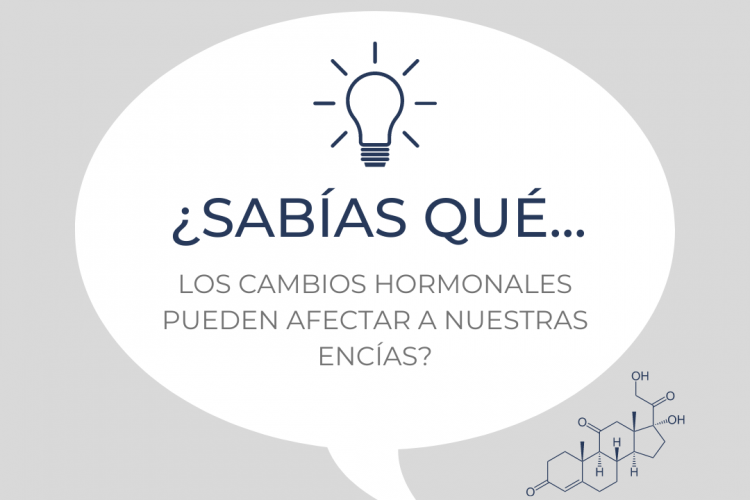 ¿SABÍAS QUÉ...

LOS CAMBIOS HORMONALES PUEDEN AFECTAR A NUESTRAS ENCÍAS?

OH
O
OH
O
H
H
H
O